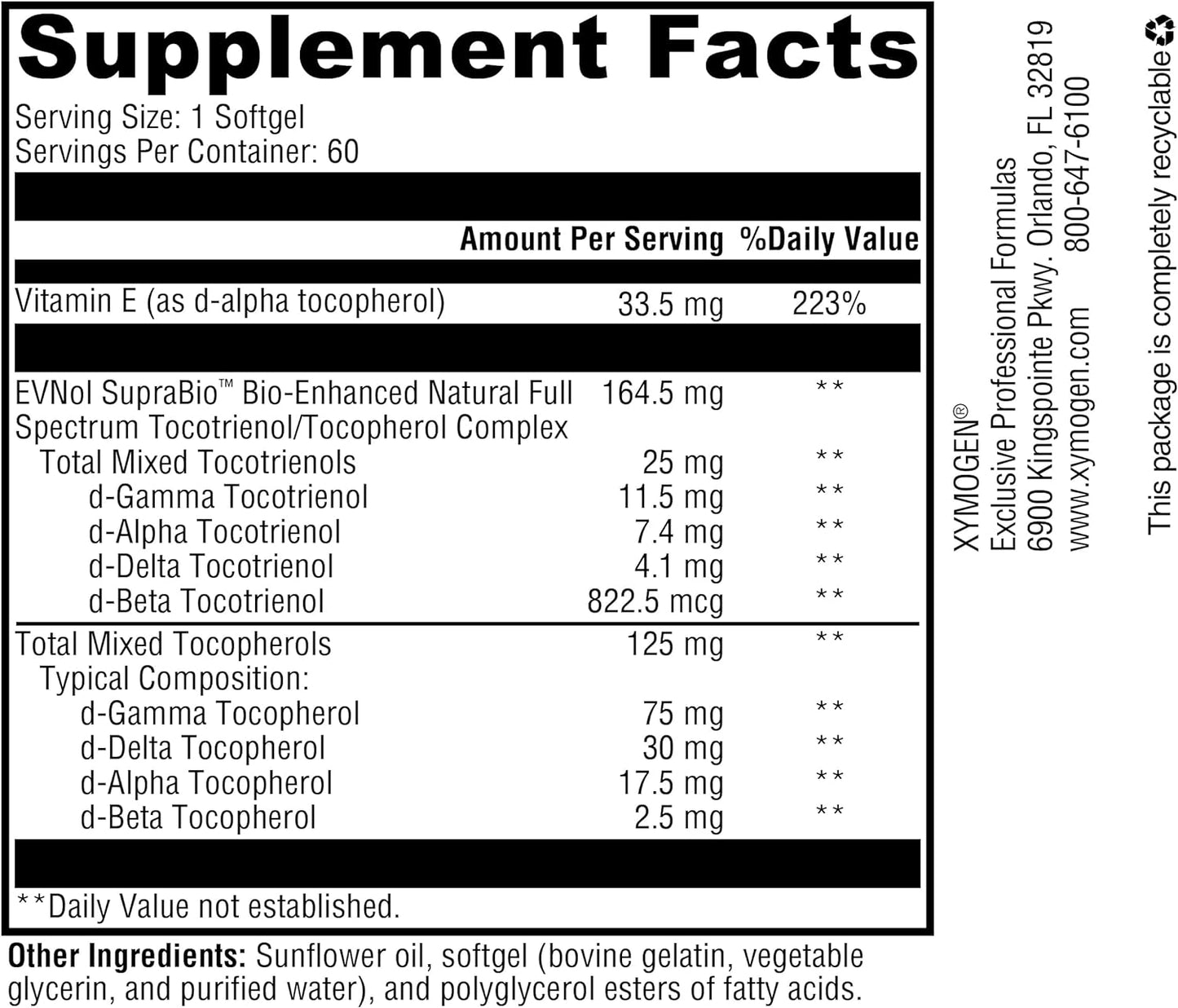 Supplement Facts
Serving Size: 1 Softgel
Servings Per Container: 60

| | Amount Per Serving | %Daily Value |
|---|---|---|
| Vitamin E (as d-alpha tocopherol) | 33.5 mg | 223% |
| EVNol SupraBio™ Bio-Enhanced Natural Full Spectrum Tocotrienol/Tocopherol Complex | 164.5 mg | ** |
| Total Mixed Tocotrienols | 25 mg | ** |
| d-Gamma Tocotrienol | 11.5 mg | ** |
| d-Alpha Tocotrienol | 7.4 mg | ** |
| d-Delta Tocotrienol | 4.1 mg | ** |
| d-Beta Tocotrienol | 822.5 mcg | ** |
| Total Mixed Tocopherols | 125 mg | ** |
| Typical Composition: | | |
| d-Gamma Tocopherol | 75 mg | ** |
| d-Delta Tocopherol | 30 mg | ** |
| d-Alpha Tocopherol | 17.5 mg | ** |
| d-Beta Tocopherol | 2.5 mg | ** |

**Daily Value not established.

Other Ingredients: Sunflower oil, softgel (bovine gelatin, vegetable glycerin, and purified water), and polyglycerol esters of fatty acids.

XYMOGEN®
Exclusive Professional Formulas
6900 Kingspointe Pkwy. Orlando, FL 32819
www.xymogen.com 800-647-6100

This package is completely recyclable